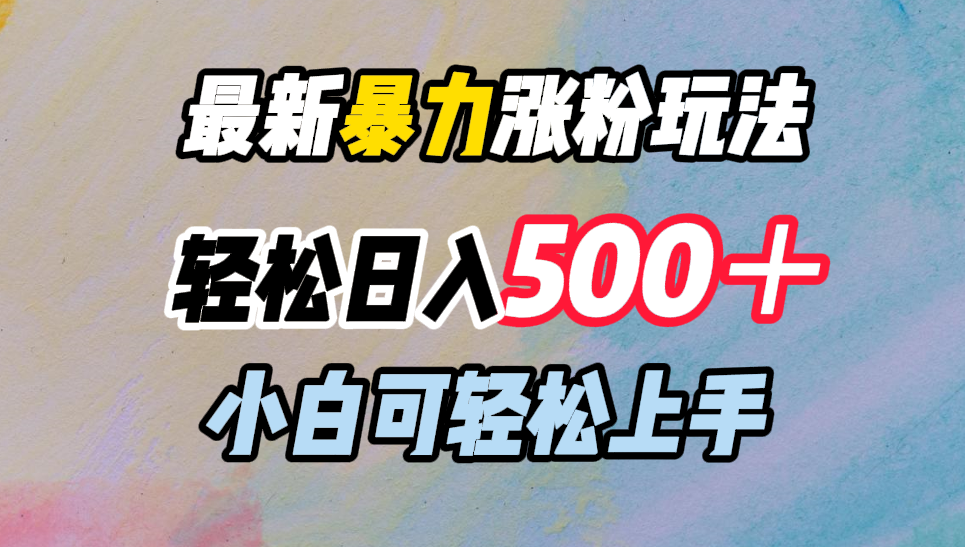 最新暴力涨粉玩法

轻松日入500＋

小白可轻松上手